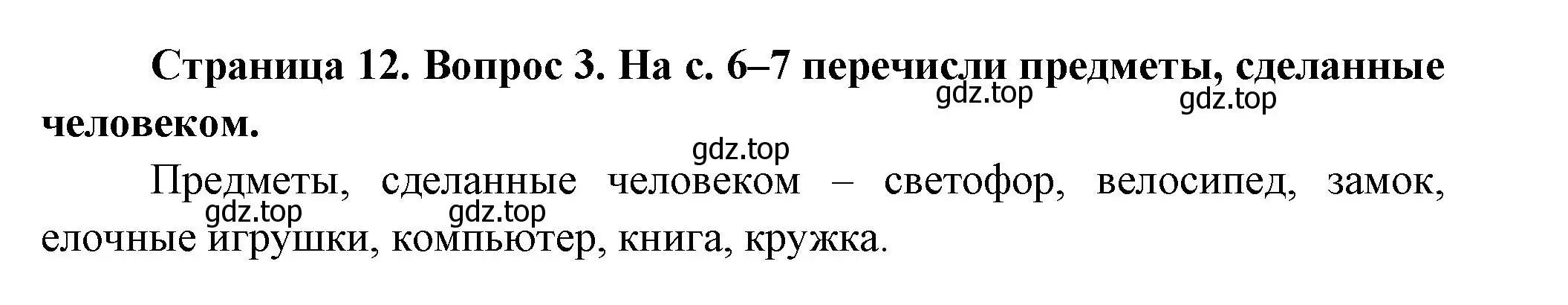 Страница 12. Вопрос 3. На с. 6–7 перечисли предметы, сделанные человеком.

gdz.top gdz.top gdz.top

Предметы, сделанные человеком – светофор, велосипед, замок, елочные игрушки, компьютер, книга, кружка.

gdz.top gdz.top